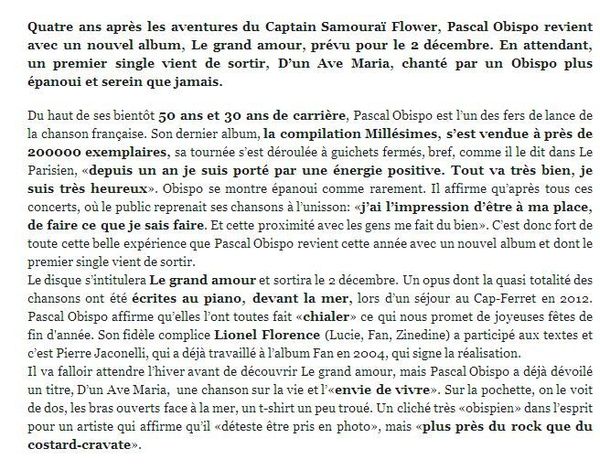 Quatre ans après les aventures du Captain Samouraï Flower, Pascal Obispo revient avec un nouvel album, Le grand amour, prévu pour le 2 décembre. En attendant, un premier single vient de sortir, D'un Ave Maria, chanté par un Obispo plus épanoui et serein que jamais.

Du haut de ses bientôt 50 ans et 30 ans de carrière, Pascal Obispo est l'un des fers de lance de la chanson française. Son dernier album, la compilation Millésimes, s'est vendue à près de 200000 exemplaires, sa tournée s'est déroulée à guichets fermés, bref, comme il le dit dans Le Parisien, «depuis un an je suis porté par une énergie positive. Tout va très bien, je suis très heureux». Obispo se montre épanoui comme rarement. Il affirme qu'après tous ces concerts, où le public reprenait ses chansons à l'unisson: «j'ai l'impression d'être à ma place, de faire ce que je sais faire. Et cette proximité avec les gens me fait du bien». C'est donc fort de toute cette belle expérience que Pascal Obispo revient cette année avec un nouvel album et dont le premier single vient de sortir.
Le disque s'intitulera Le grand amour et sortira le 2 décembre. Un opus dont la quasi totalité des chansons ont été écrites au piano, devant la mer, lors d'un séjour au Cap-Ferret en 2012. Pascal Obispo affirme qu'elles l'ont toutes fait «chialer» ce qui nous promet de joyeuses fêtes de fin d'année. Son fidèle complice Lionel Florence (Lucie, Fan, Zinedine) a participé aux textes et c'est Pierre Jaconelli, qui a déjà travaillé à l'album Fan en 2004, qui signe la réalisation.
Il va falloir attendre l'hiver avant de découvrir Le grand amour, mais Pascal Obispo a déjà dévoilé un titre, D'un Ave Maria, une chanson sur la vie et l'«envie de vivre». Sur la pochette, on le voit de dos, les bras ouverts face à la mer, un t-shirt un peu troué. Un cliché très «obispien» dans l'esprit pour un artiste qui affirme qu'il «déteste être pris en photo», mais «plus près du rock que du costard-cravate».